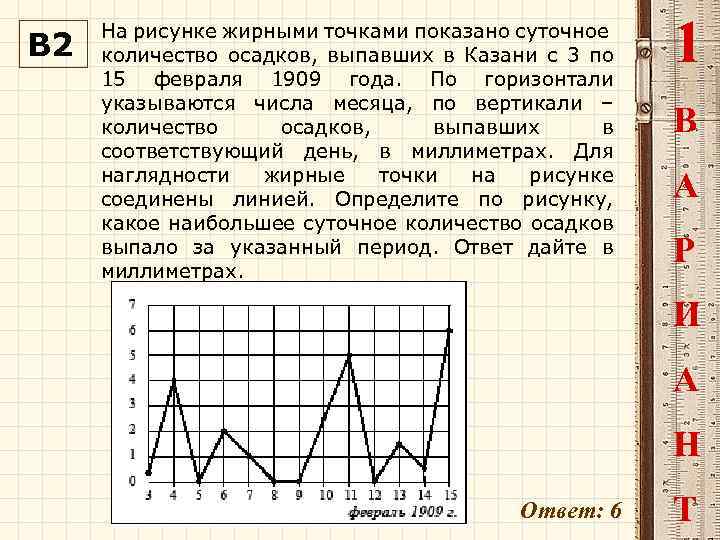 B2

На рисунке жирными точками показано суточное количество осадков, выпавших в Казани с 3 по 15 февраля 1909 года. По горизонтали указываются числа месяца, по вертикали – количество осадков, выпавших в соответствующий день, в миллиметрах. Для наглядности жирные точки на рисунке соединены линией. Определите по рисунку, какое наибольшее суточное количество осадков выпало за указанный период. Ответ дайте в миллиметрах.

7
6
5
4
3
2
1
0
3 4 5 6 7 8 9 10 11 12 13 14 15
февраль 1909 г.

Ответ: 6

1
В
А
Р
И
А
Н
Т